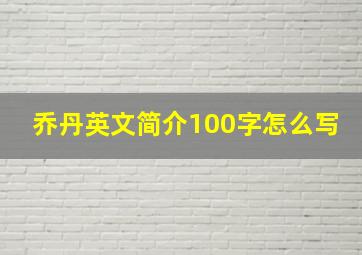 乔丹英文简介100字怎么写